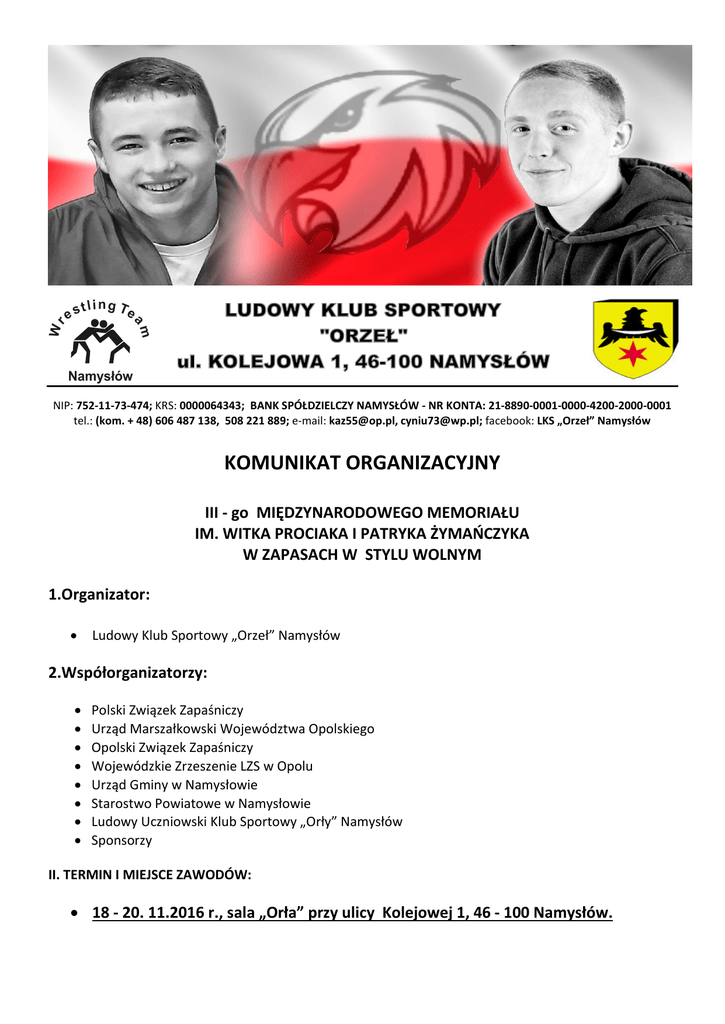 Wrestling Team
Namysłów

LUDOWY KLUB SPORTOWY
"ORZEŁ"
ul. KOLEJOWA 1, 46-100 NAMYSŁÓW

NIP: 752-11-73-474; KRS: 0000064343; BANK SPÓŁDZIELCZY NAMYSŁÓW - NR KONTA: 21-8890-0001-0000-4200-2000-0001
tel.: (kom. + 48) 606 487 138, 508 221 889; e-mail: kaz55@op.pl, cyniu73@wp.pl; facebook: LKS „Orzeł" Namysłów

KOMUNIKAT ORGANIZACYJNY

III - go MIĘDZYNARODOWEGO MEMORIAŁU
IM. WITKA PROCIAKA I PATRYKA ŻYMAŃCZYKA
W ZAPASACH W STYLU WOLNYM

1.Organizator:

• Ludowy Klub Sportowy „Orzeł" Namysłów

2.Współorganizatorzy:

• Polski Związek Zapaśniczy
• Urząd Marszałkowski Województwa Opolskiego
• Opolski Związek Zapaśniczy
• Wojewódzkie Zrzeszenie LZS w Opolu
• Urząd Gminy w Namysłowie
• Starostwo Powiatowe w Namysłowie
• Ludowy Uczniowski Klub Sportowy „Orły" Namysłów
• Sponsorzy

II. TERMIN I MIEJSCE ZAWODÓW:

• 18 - 20. 11.2016 r., sala „Orła" przy ulicy Kolejowej 1, 46 - 100 Namysłów.